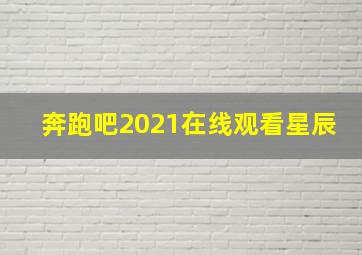 奔跑吧2021在线观看星辰